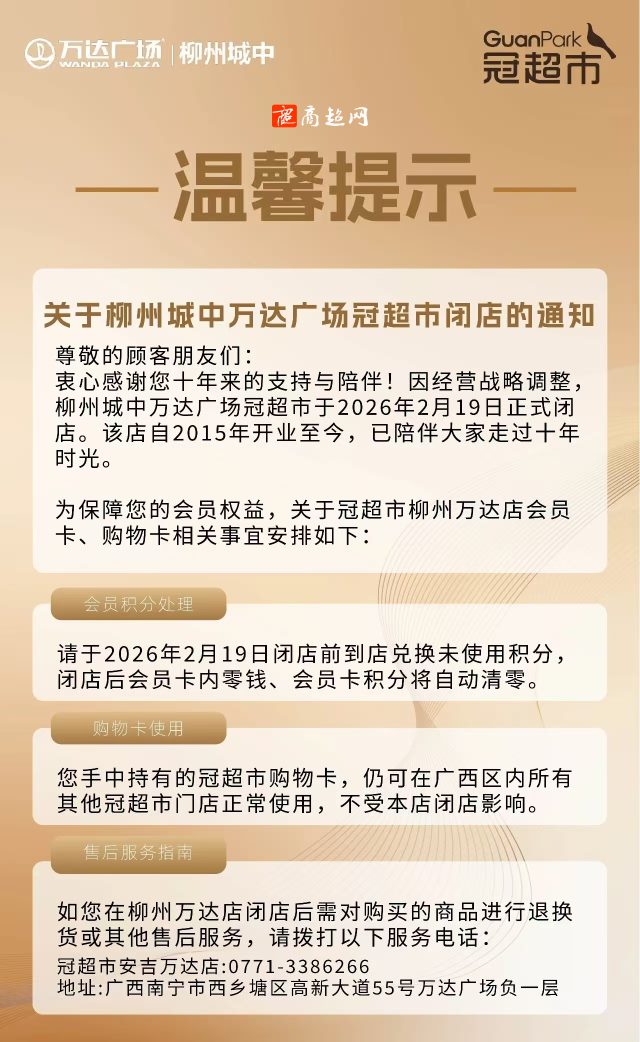 万达广场
WANDA PLAZA
柳州城中

GuanPark
冠超市

商超网

温馨提示

关于柳州城中万达广场冠超市闭店的通知

尊敬的顾客朋友们:
衷心感谢您十年来的支持与陪伴!因经营战略调整,柳州城中万达广场冠超市于2026年2月19日正式闭店。该店自2015年开业至今,已陪伴大家走过十年时光。

为保障您的会员权益,关于冠超市柳州万达店会员卡、购物卡相关事宜安排如下:

会员积分处理

请于2026年2月19日闭店前到店兑换未使用积分,闭店后会员卡内零钱、会员卡积分将自动清零。

购物卡使用

您手中持有的冠超市购物卡,仍可在广西区内所有其他冠超市门店正常使用,不受本店闭店影响。

售后服务指南

如您在柳州万达店闭店后需对购买的商品进行退换货或其他售后服务,请拨打以下服务电话:
冠超市安吉万达店:0771-3386266
地址:广西南宁市西乡塘区高新大道55号万达广场负一层